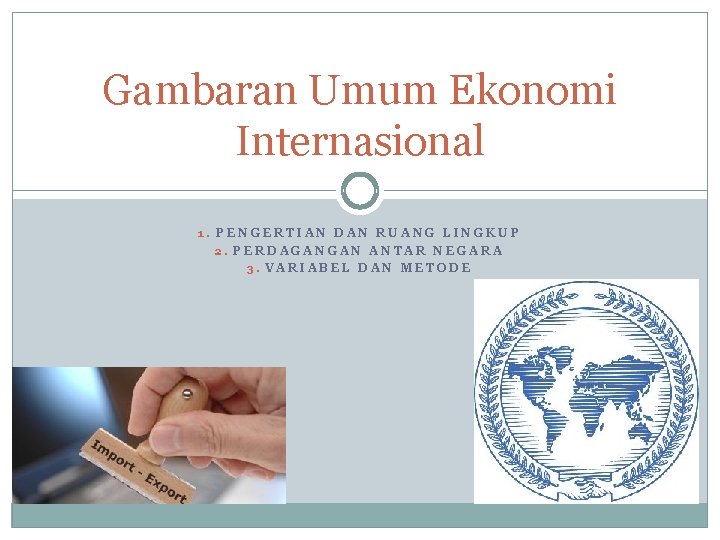 Gambaran Umum Ekonomi Internasional

1. PENGERTIAN DAN RUANG LINGKUP
2. PERDAGANGAN ANTAR NEGARA
3. VARIABEL DAN METODE

Import - Export